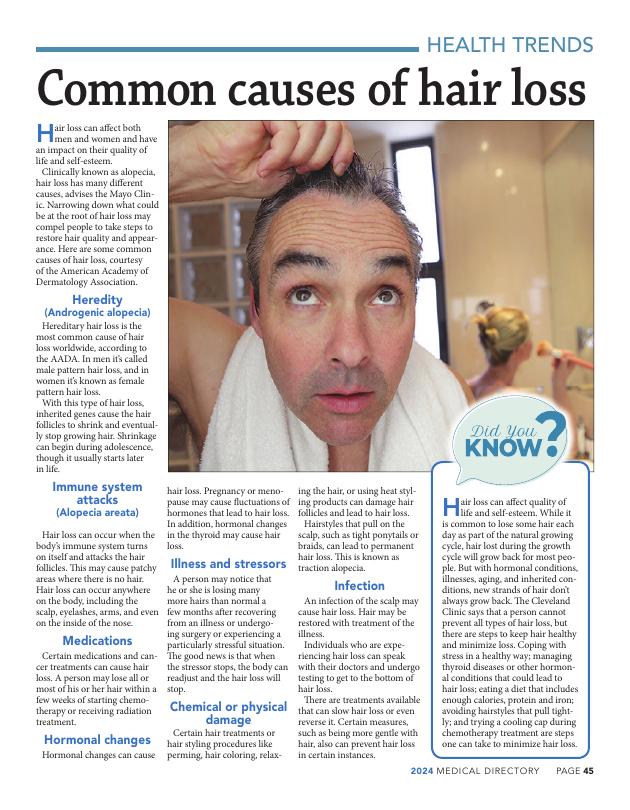 HEALTH TRENDS

Common causes of hair loss

Hair loss can affect both men and women and have an impact on their quality of life and self-esteem.

Clinically known as alopecia, hair loss has many different causes, advises the Mayo Clinic. Narrowing down what could be at the root of hair loss may compel people to take steps to restore hair quality and appearance. Here are some common causes of hair loss, courtesy of the American Academy of Dermatology Association.

Heredity (Androgenic alopecia)

Hereditary hair loss is the most common cause of hair loss worldwide, according to the AADA. In men it's called male pattern hair loss, and in women it's known as female pattern hair loss.

With this type of hair loss, inherited genes cause the hair follicles to shrink and eventually stop growing hair. Shrinkage can begin during adolescence, though it usually starts later in life.

Immune system attacks (Alopecia areata)

Hair loss can occur when the body's immune system turns on itself and attacks the hair follicles. This may cause patchy areas where there is no hair. Hair loss can occur anywhere on the body, including the scalp, eyelashes, arms, and even on the inside of the nose.

Medications

Certain medications and cancer treatments can cause hair loss. A person may lose all or most of his or her hair within a few weeks of starting chemotherapy or receiving radiation treatment.

Hormonal changes

Hormonal changes can cause hair loss. Pregnancy or menopause may cause fluctuations of hormones that lead to hair loss. In addition, hormonal changes in the thyroid may cause hair loss.

Illness and stressors

A person may notice that he or she is losing many more hairs than normal a few months after recovering from an illness or undergoing surgery or experiencing a particularly stressful situation. The good news is that when the stressor stops, the body can readjust and the hair loss will stop.

Chemical or physical damage

Certain hair treatments or hair styling procedures like perming, hair coloring, relaxing the hair, or using heat styling products can damage hair follicles and lead to hair loss.

Hairstyles that pull on the scalp, such as tight ponytails or braids, can lead to permanent hair loss. This is known as traction alopecia.

Infection

An infection of the scalp may cause hair loss. Hair may be restored with treatment of the illness.

Individuals who are experiencing hair loss can speak with their doctors and undergo testing to get to the bottom of hair loss.

There are treatments available that can slow hair loss or even reverse it. Certain measures, such as being more gentle with hair, also can prevent hair loss in certain instances.

Did You KNOW?

Hair loss can affect quality of life and self-esteem. While it is common to lose some hair each day as part of the natural growing cycle, hair lost during the growth cycle will grow back for most people. But with hormonal conditions, illnesses, aging, and inherited conditions, new strands of hair don't always grow back. The Cleveland Clinic says that a person cannot prevent all types of hair loss, but there are steps to keep hair healthy and minimize loss. Coping with stress in a healthy way; managing thyroid diseases or other hormonal conditions that could lead to hair loss; eating a diet that includes enough calories, protein and iron; avoiding hairstyles that pull tightly; and trying a cooling cap during chemotherapy treatment are steps one can take to minimize hair loss.

2024 MEDICAL DIRECTORY PAGE 45